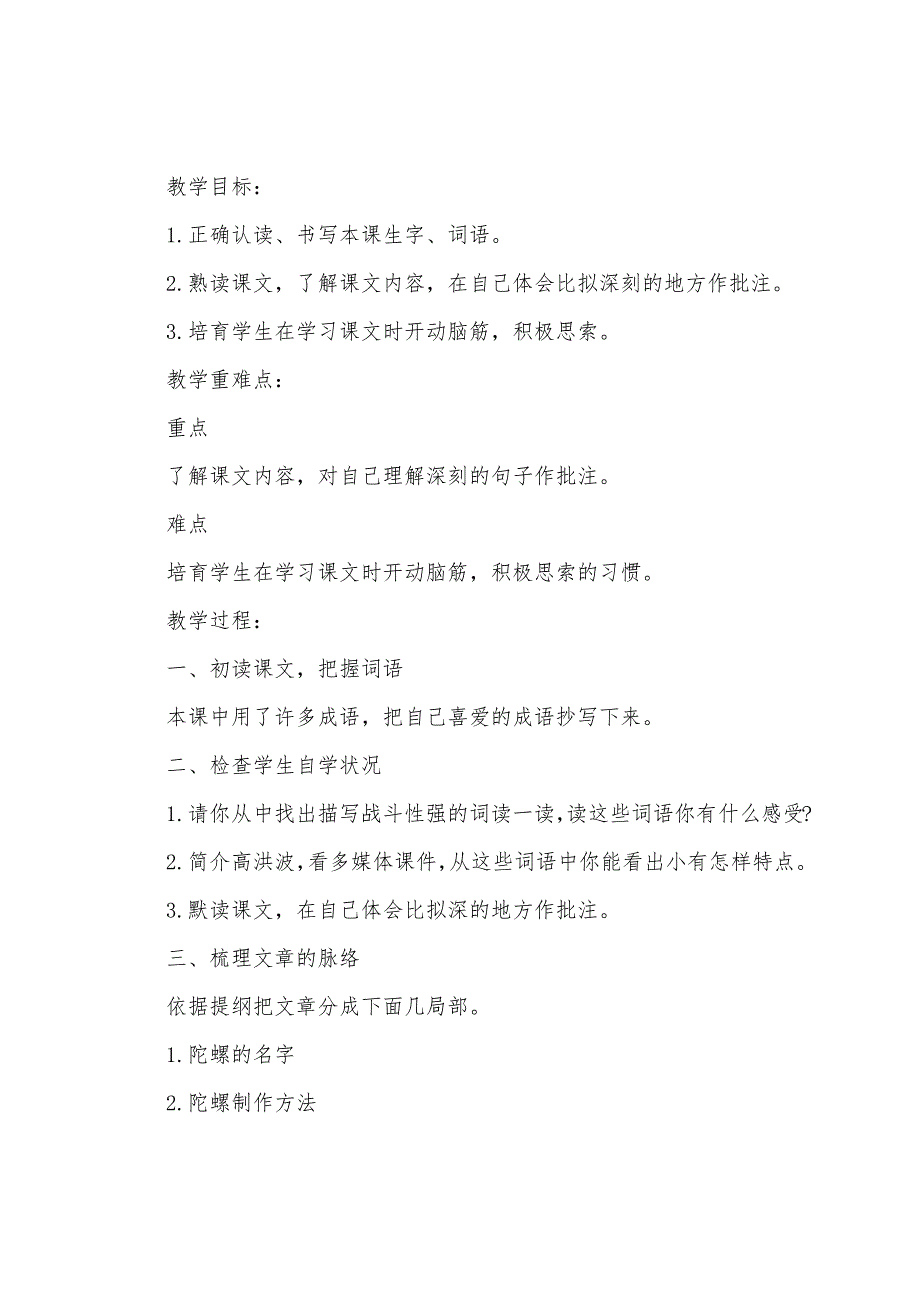 教学目标：

1.正确认读、书写本课生字、词语。

2.熟读课文，了解课文内容，在自己体会比拟深刻的地方作批注。

3.培育学生在学习课文时开动脑筋，积极思索。

教学重难点：

重点

了解课文内容，对自己理解深刻的句子作批注。

难点

培育学生在学习课文时开动脑筋，积极思索的习惯。

教学过程：

一、初读课文，把握词语

本课中用了许多成语，把自己喜爱的成语抄写下来。

二、检查学生自学状况

1.请你从中找出描写战斗性强的词读一读,读这些词语你有什么感受?

2.简介高洪波，看多媒体课件，从这些词语中你能看出小有怎样特点。

3.默读课文，在自己体会比拟深的地方作批注。

三、梳理文章的脉络

依据提纲把文章分成下面几局部。

1.陀螺的名字

2.陀螺制作方法